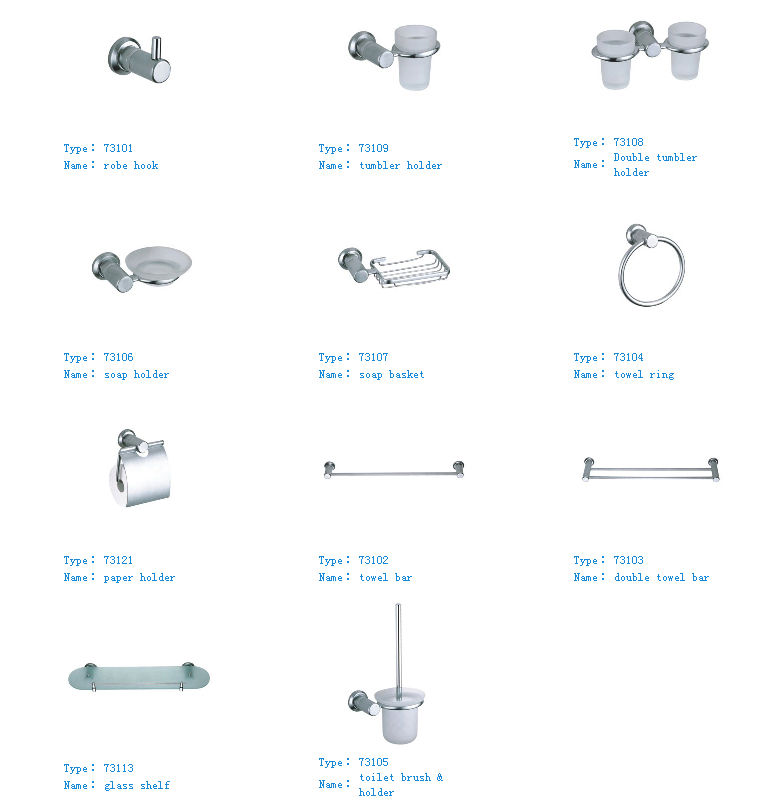 Type: 73101
Name: robe hook

Type: 73109
Name: tumbler holder

Type: 73108
Name: Double tumbler holder

Type: 73106
Name: soap holder

Type: 73107
Name: soap basket

Type: 73104
Name: towel ring

Type: 73121
Name: paper holder

Type: 73102
Name: towel bar

Type: 73103
Name: double towel bar

Type: 73113
Name: glass shelf

Type: 73105
Name: toilet brush & holder